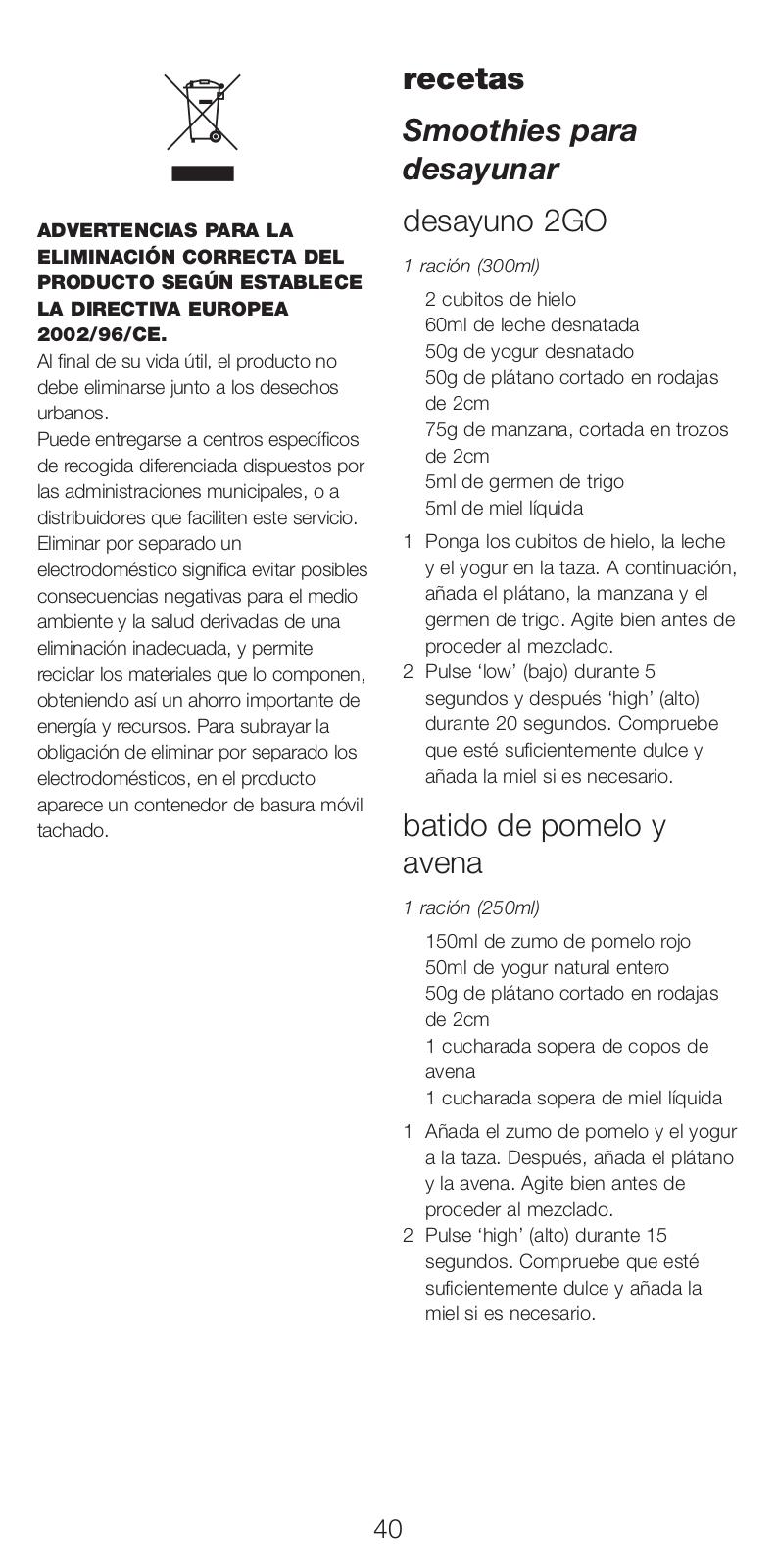 ADVERTENCIAS PARA LA ELIMINACIÓN CORRECTA DEL PRODUCTO SEGÚN ESTABLECE LA DIRECTIVA EUROPEA 2002/96/CE.
Al final de su vida útil, el producto no debe eliminarse junto a los desechos urbanos.
Puede entregarse a centros específicos de recogida diferenciada dispuestos por las administraciones municipales, o a distribuidores que faciliten este servicio. Eliminar por separado un electrodoméstico significa evitar posibles consecuencias negativas para el medio ambiente y la salud derivadas de una eliminación inadecuada, y permite reciclar los materiales que lo componen, obteniendo así un ahorro importante de energía y recursos. Para subrayar la obligación de eliminar por separado los electrodomésticos, en el producto aparece un contenedor de basura móvil tachado.

recetas

Smoothies para desayunar

desayuno 2GO

1 ración (300ml)

2 cubitos de hielo
60ml de leche desnatada
50g de yogur desnatado
50g de plátano cortado en rodajas de 2cm
75g de manzana, cortada en trozos de 2cm
5ml de germen de trigo
5ml de miel líquida

1 Ponga los cubitos de hielo, la leche y el yogur en la taza. A continuación, añada el plátano, la manzana y el germen de trigo. Agite bien antes de proceder al mezclado.
2 Pulse ‘low’ (bajo) durante 5 segundos y después ‘high’ (alto) durante 20 segundos. Compruebe que esté suficientemente dulce y añada la miel si es necesario.

batido de pomelo y avena

1 ración (250ml)

150ml de zumo de pomelo rojo
50ml de yogur natural entero
50g de plátano cortado en rodajas de 2cm
1 cucharada sopera de copos de avena
1 cucharada sopera de miel líquida

1 Añada el zumo de pomelo y el yogur a la taza. Después, añada el plátano y la avena. Agite bien antes de proceder al mezclado.
2 Pulse ‘high’ (alto) durante 15 segundos. Compruebe que esté suficientemente dulce y añada la miel si es necesario.

40